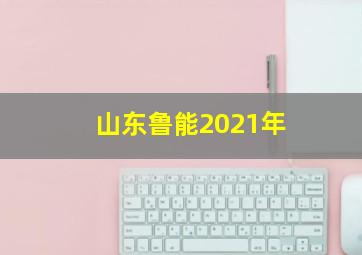 山东鲁能2021年